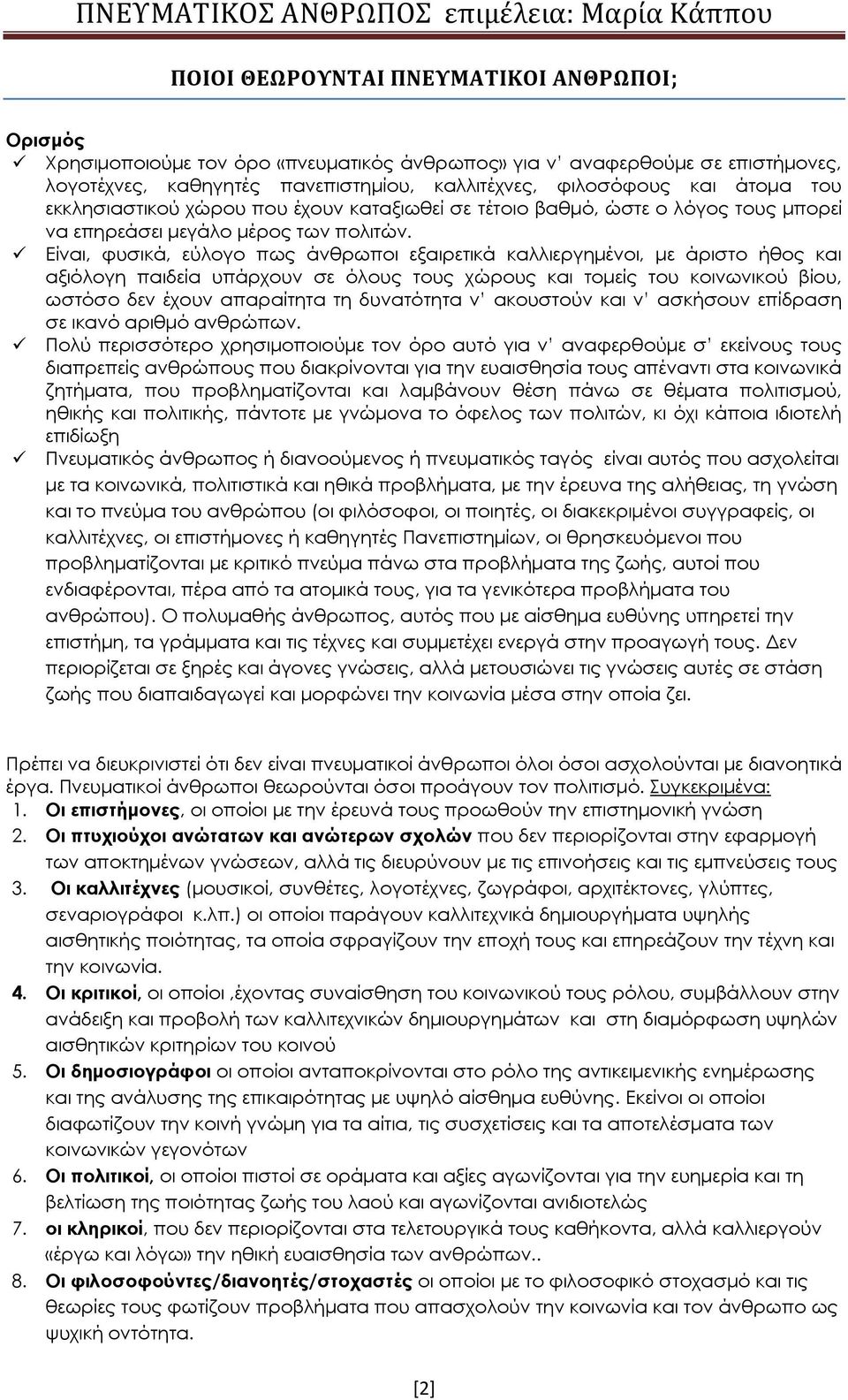 ΠΝΕΥΜΑΤΙΚΟΣ ΑΝΘΡΩΠΟΣ επιμέλεια: Μαρία Κάππου

ΠΟΙΟΙ ΘΕΩΡΟΥΝΤΑΙ ΠΝΕΥΜΑΤΙΚΟΙ ΑΝΘΡΩΠΟΙ;

Ορισμός

✓ Χρησιμοποιούμε τον όρο «πνευματικός άνθρωπος» για ν' αναφερθούμε σε επιστήμονες, λογοτέχνες, καθηγητές πανεπιστημίου, καλλιτέχνες, φιλοσόφους και άτομα του εκκλησιαστικού χώρου που έχουν καταξιωθεί σε τέτοιο βαθμό, ώστε ο λόγος τους μπορεί να επηρεάσει μεγάλο μέρος των πολιτών.

✓ Είναι, φυσικά, εύλογο πως άνθρωποι εξαιρετικά καλλιεργημένοι, με άριστο ήθος και αξιόλογη παιδεία υπάρχουν σε όλους τους χώρους και τομείς του κοινωνικού βίου, ωστόσο δεν έχουν απαραίτητα τη δυνατότητα ν' ακουστούν και ν' ασκήσουν επίδραση σε ικανό αριθμό ανθρώπων.

✓ Πολύ περισσότερο χρησιμοποιούμε τον όρο αυτό για ν' αναφερθούμε σ' εκείνους τους διαπρεπείς ανθρώπους που διακρίνονται για την ευαισθησία τους απέναντι στα κοινωνικά ζητήματα, που προβληματίζονται και λαμβάνουν θέση πάνω σε θέματα πολιτισμού, ηθικής και πολιτικής, πάντοτε με γνώμονα το όφελος των πολιτών, κι όχι κάποια ιδιοτελή επιδίωξη

✓ Πνευματικός άνθρωπος ή διανοούμενος ή πνευματικός ταγός είναι αυτός που ασχολείται με τα κοινωνικά, πολιτιστικά και ηθικά προβλήματα, με την έρευνα της αλήθειας, τη γνώση και το πνεύμα του ανθρώπου (οι φιλόσοφοι, οι ποιητές, οι διακεκριμένοι συγγραφείς, οι καλλιτέχνες, οι επιστήμονες ή καθηγητές Πανεπιστημίων, οι θρησκευόμενοι που προβληματίζονται με κριτικό πνεύμα πάνω στα προβλήματα της ζωής, αυτοί που ενδιαφέρονται, πέρα από τα ατομικά τους, για τα γενικότερα προβλήματα του ανθρώπου). Ο πολυμαθής άνθρωπος, αυτός που με αίσθημα ευθύνης υπηρετεί την επιστήμη, τα γράμματα και τις τέχνες και συμμετέχει ενεργά στην προαγωγή τους. Δεν περιορίζεται σε ξηρές και άγονες γνώσεις, αλλά μετουσιώνει τις γνώσεις αυτές σε στάση ζωής που διαπαιδαγωγεί και μορφώνει την κοινωνία μέσα στην οποία ζει.

Πρέπει να διευκρινιστεί ότι δεν είναι πνευματικοί άνθρωποι όλοι όσοι ασχολούνται με διανοητικά έργα. Πνευματικοί άνθρωποι θεωρούνται όσοι προάγουν τον πολιτισμό. Συγκεκριμένα:
1. Οι επιστήμονες, οι οποίοι με την έρευνά τους προωθούν την επιστημονική γνώση
2. Οι πτυχιούχοι ανώτατων και ανώτερων σχολών που δεν περιορίζονται στην εφαρμογή των αποκτημένων γνώσεων, αλλά τις διευρύνουν με τις επινοήσεις και τις εμπνεύσεις τους
3. Οι καλλιτέχνες (μουσικοί, συνθέτες, λογοτέχνες, ζωγράφοι, αρχιτέκτονες, γλύπτες, σεναριογράφοι κ.λπ.) οι οποίοι παράγουν καλλιτεχνικά δημιουργήματα υψηλής αισθητικής ποιότητας, τα οποία σφραγίζουν την εποχή τους και επηρεάζουν την τέχνη και την κοινωνία.
4. Οι κριτικοί, οι οποίοι ,έχοντας συναίσθηση του κοινωνικού τους ρόλου, συμβάλλουν στην ανάδειξη και προβολή των καλλιτεχνικών δημιουργημάτων και στη διαμόρφωση υψηλών αισθητικών κριτηρίων του κοινού
5. Οι δημοσιογράφοι οι οποίοι ανταποκρίνονται στο ρόλο της αντικειμενικής ενημέρωσης και της ανάλυσης της επικαιρότητας με υψηλό αίσθημα ευθύνης. Εκείνοι οι οποίοι διαφωτίζουν την κοινή γνώμη για τα αίτια, τις συσχετίσεις και τα αποτελέσματα των κοινωνικών γεγονότων
6. Οι πολιτικοί, οι οποίοι πιστοί σε οράματα και αξίες αγωνίζονται για την ευημερία και τη βελτίωση της ποιότητας ζωής του λαού και αγωνίζονται ανιδιοτελώς
7. οι κληρικοί, που δεν περιορίζονται στα τελετουργικά τους καθήκοντα, αλλά καλλιεργούν «έργω και λόγω» την ηθική ευαισθησία των ανθρώπων..
8. Οι φιλοσοφούντες/διανοητές/στοχαστές οι οποίοι με το φιλοσοφικό στοχασμό και τις θεωρίες τους φωτίζουν προβλήματα που απασχολούν την κοινωνία και τον άνθρωπο ως ψυχική οντότητα.

[2]